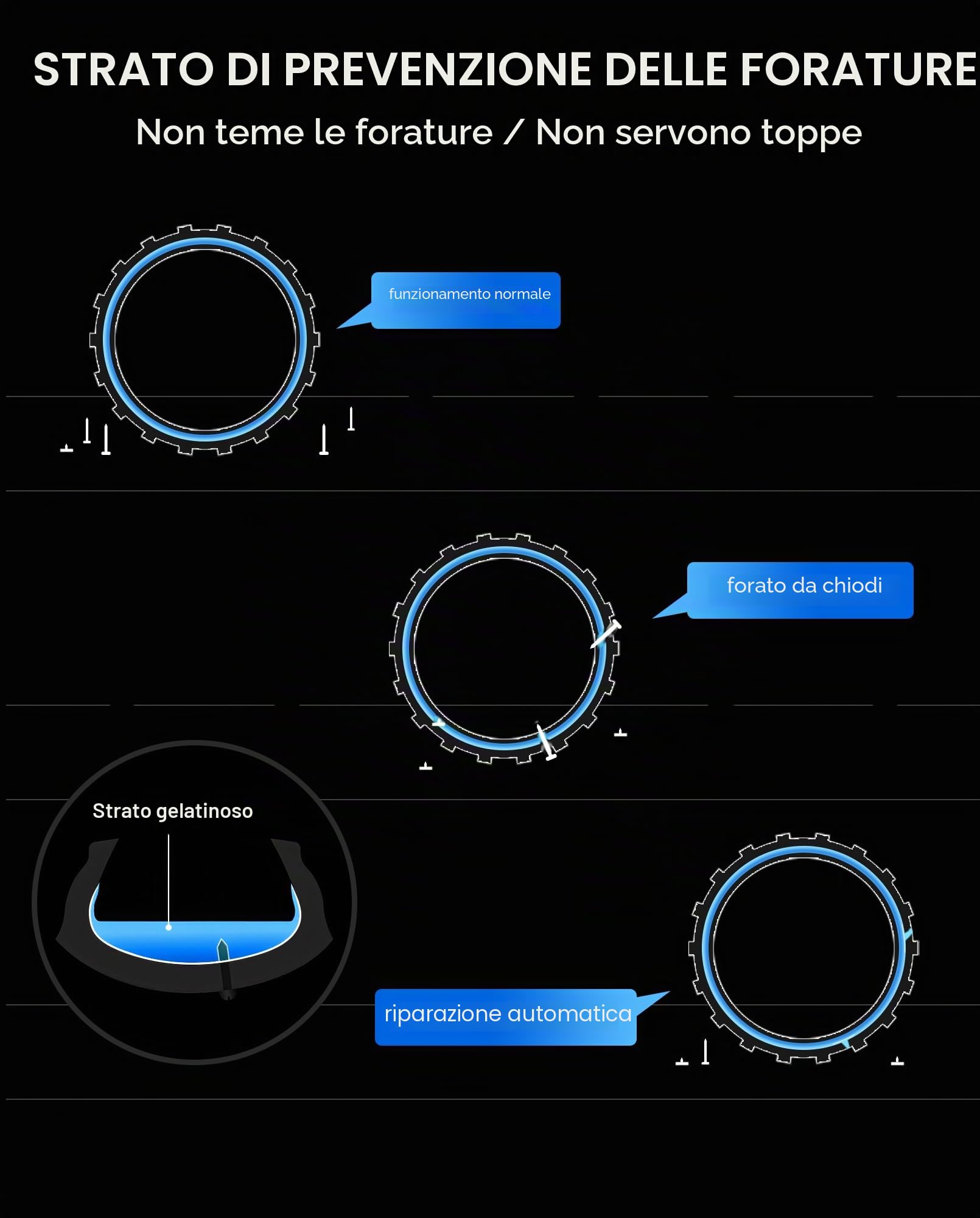 STRATO DI PREVENZIONE DELLE FORATURE

Non teme le forature / Non servono toppe

funzionamento normale

forato da chiodi

Strato gelatinoso

riparazione automatica